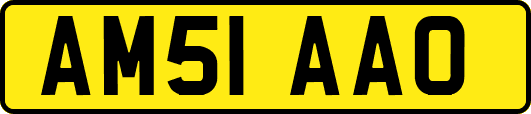 AM51 AAO